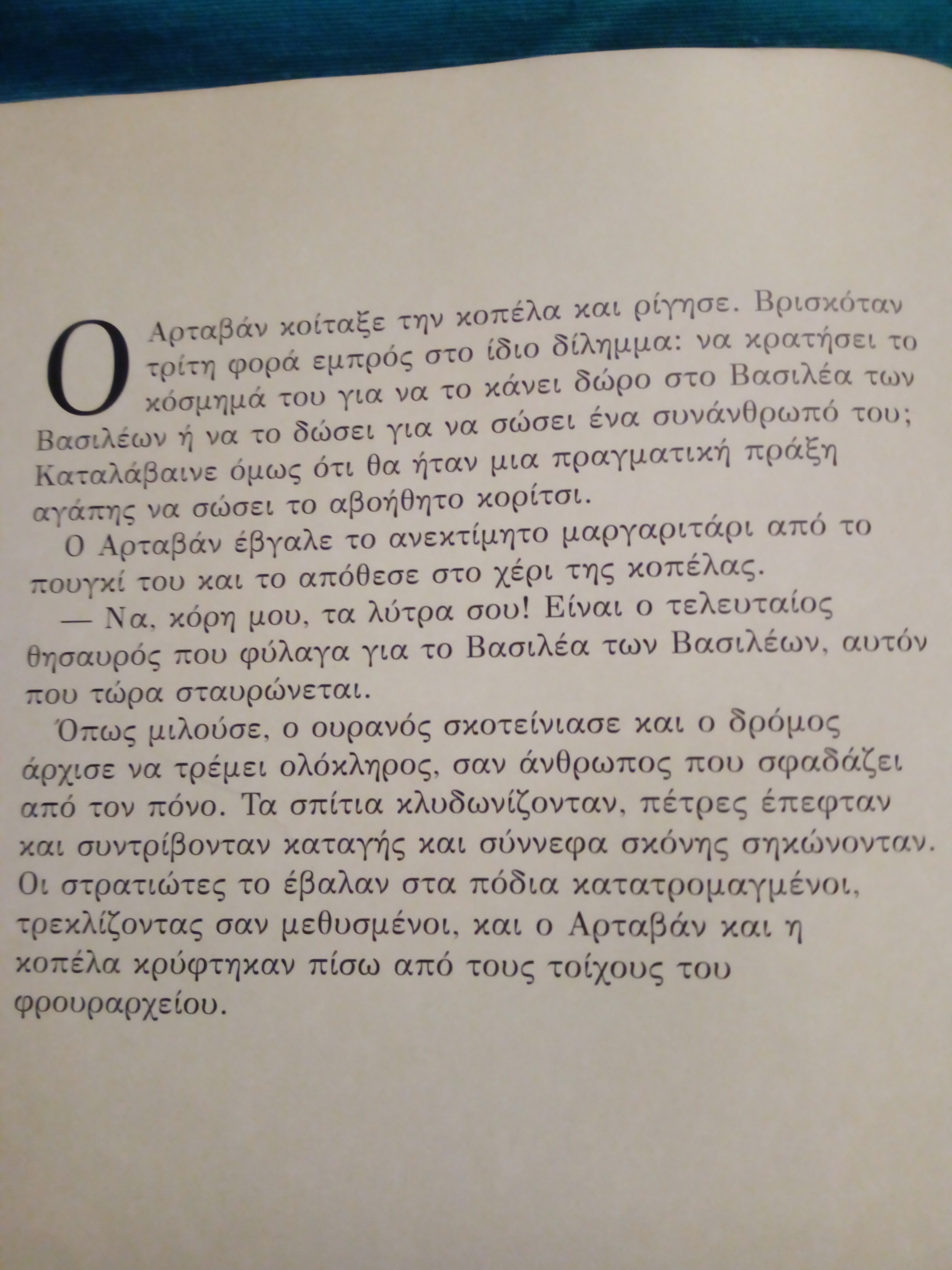 Ο Αρταβάν κοίταξε την κοπέλα και ρίγησε. Βρισκόταν τρίτη φορά εμπρός στο ίδιο δίλημμα: να κρατήσει το κόσμημά του για να το κάνει δώρο στο Βασιλέα των Βασιλέων ή να το δώσει για να σώσει ένα συνάνθρωπό του; Καταλάβαινε όμως ότι θα ήταν μια πραγματική πράξη αγάπης να σώσει το αβοήθητο κορίτσι.

Ο Αρταβάν έβγαλε το ανεκτίμητο μαργαριτάρι από το πουγκί του και το απόθεσε στο χέρι της κοπέλας.

— Να, κόρη μου, τα λύτρα σου! Είναι ο τελευταίος θησαυρός που φύλαγα για το Βασιλέα των Βασιλέων, αυτόν που τώρα σταυρώνεται.

Όπως μιλούσε, ο ουρανός σκοτείνιασε και ο δρόμος άρχισε να τρέμει ολόκληρος, σαν άνθρωπος που σφαδάζει από τον πόνο. Τα σπίτια κλυδωνίζονταν, πέτρες έπεφταν και συντρίβονταν καταγής και σύννεφα σκόνης σηκώνονταν. Οι στρατιώτες το έβαλαν στα πόδια κατατρομαγμένοι, τρεκλίζοντας σαν μεθυσμένοι, και ο Αρταβάν και η κοπέλα κρύφτηκαν πίσω από τους τοίχους του φρουραρχείου.